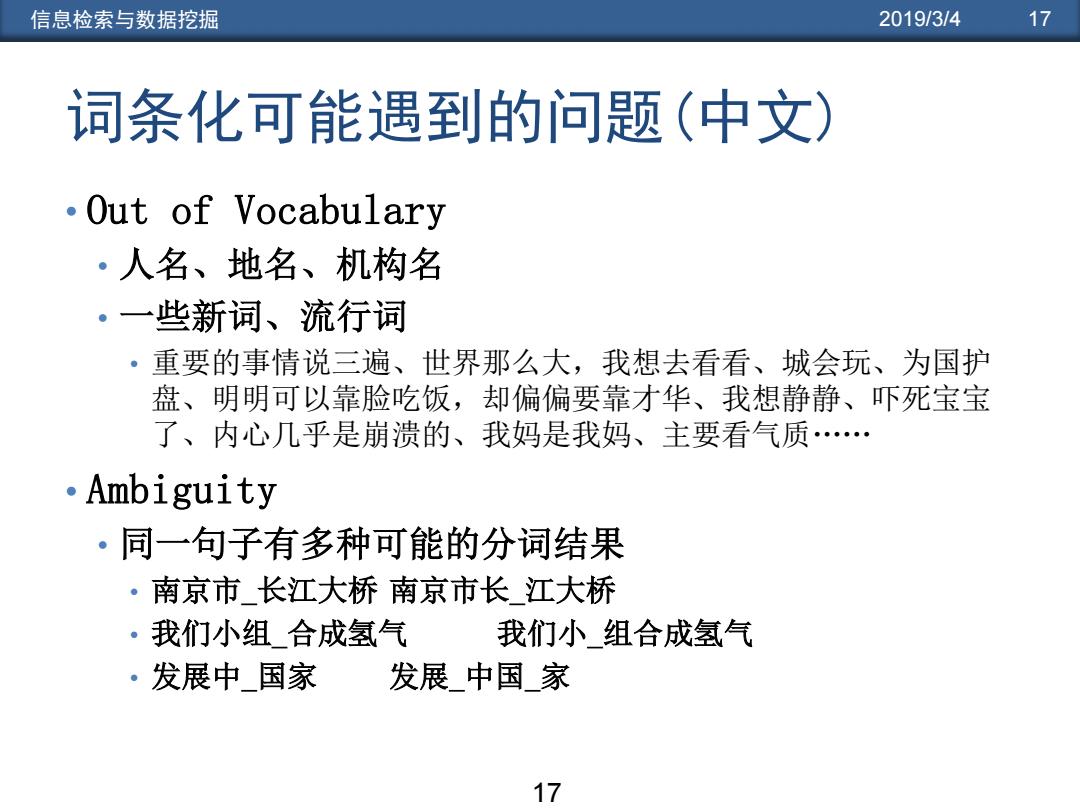 信息检索与数据挖掘 2019/3/4 17

词条化可能遇到的问题(中文)

• Out of Vocabulary
  • 人名、地名、机构名
  • 一些新词、流行词
    • 重要的事情说三遍、世界那么大，我想去看看、城会玩、为国护盘、明明可以靠脸吃饭，却偏偏要靠才华、我想静静、吓死宝宝了、内心几乎是崩溃的、我妈是我妈、主要看气质……
• Ambiguity
  • 同一句子有多种可能的分词结果
    • 南京市_长江大桥 南京市长_江大桥
    • 我们小组_合成氢气 我们小_组合成氢气
    • 发展中_国家 发展_中国_家

17